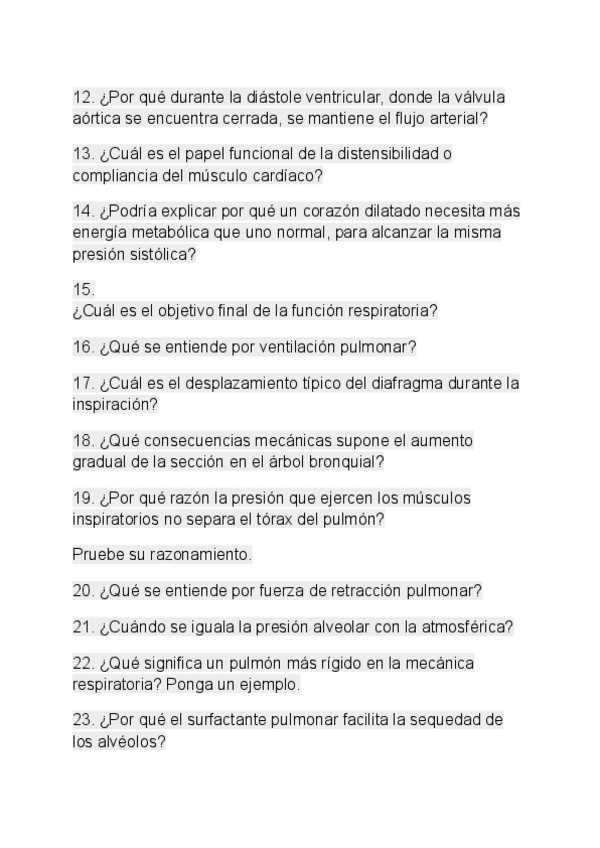 12. ¿Por qué durante la diástole ventricular, donde la válvula aórtica se encuentra cerrada, se mantiene el flujo arterial?

13. ¿Cuál es el papel funcional de la distensibilidad o compliancia del músculo cardíaco?

14. ¿Podría explicar por qué un corazón dilatado necesita más energía metabólica que uno normal, para alcanzar la misma presión sistólica?

15.
¿Cuál es el objetivo final de la función respiratoria?

16. ¿Qué se entiende por ventilación pulmonar?

17. ¿Cuál es el desplazamiento típico del diafragma durante la inspiración?

18. ¿Qué consecuencias mecánicas supone el aumento gradual de la sección en el árbol bronquial?

19. ¿Por qué razón la presión que ejercen los músculos inspiratorios no separa el tórax del pulmón?

Pruebe su razonamiento.

20. ¿Qué se entiende por fuerza de retracción pulmonar?

21. ¿Cuándo se iguala la presión alveolar con la atmosférica?

22. ¿Qué significa un pulmón más rígido en la mecánica respiratoria? Ponga un ejemplo.

23. ¿Por qué el surfactante pulmonar facilita la sequedad de los alvéolos?